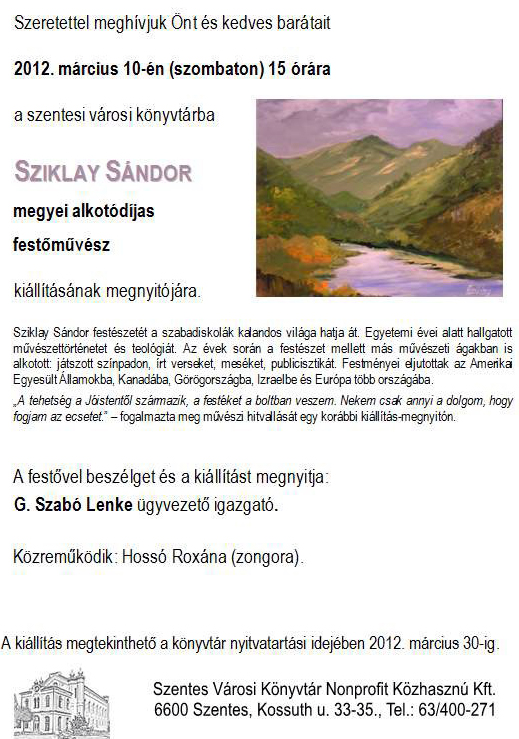 Szeretettel meghívjuk Önt és kedves barátait

2012. március 10-én (szombaton) 15 órára

a szentesi városi könyvtárba

SZIKLAY SÁNDOR

megyei alkotódíjas

festőművész

kiállításának megnyitójára.

Sziklay Sándor festészetét a szabadiskolák kalandos világa hatja át. Egyetemi évei alatt hallgatott művészettörténetet és teológiát. Az évek során a festészet mellett más művészeti ágakban is alkotott: játszott színpadon, írt verseket, meséket, publicisztikát. Festményei eljutottak az Amerikai Egyesült Államokba, Kanadába, Görögországba, Izraelbe és Európa több országába.

„A tehetség a Jóistentől származik, a festéket a boltban veszem. Nekem csak annyi a dolgom, hogy fogjam az ecsetet." – fogalmazta meg művészi hitvallását egy korábbi kiállítás-megnyitón.

A festővel beszélget és a kiállítást megnyitja:

G. Szabó Lenke ügyvezető igazgató.

Közreműködik: Hossó Roxána (zongora).

A kiállítás megtekinthető a könyvtár nyitvatartási idejében 2012. március 30-ig.

Szentes Városi Könyvtár Nonprofit Közhasznú Kft.
6600 Szentes, Kossuth u. 33-35., Tel.: 63/400-271